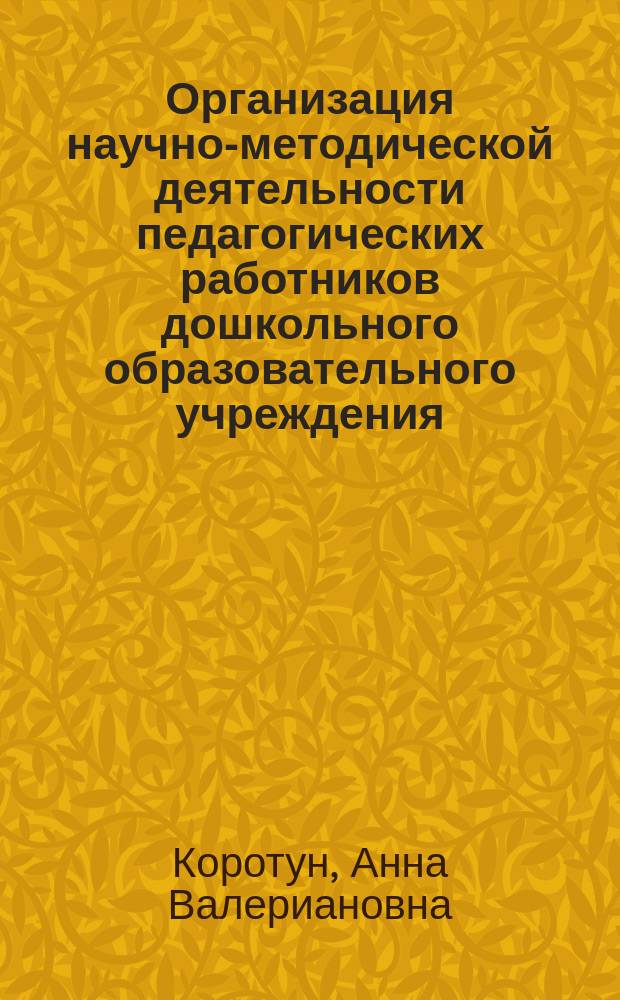 Организация научно-методической деятельности педагогических работников дошкольного образовательного учреждения

Коротун, Анна Валериановна